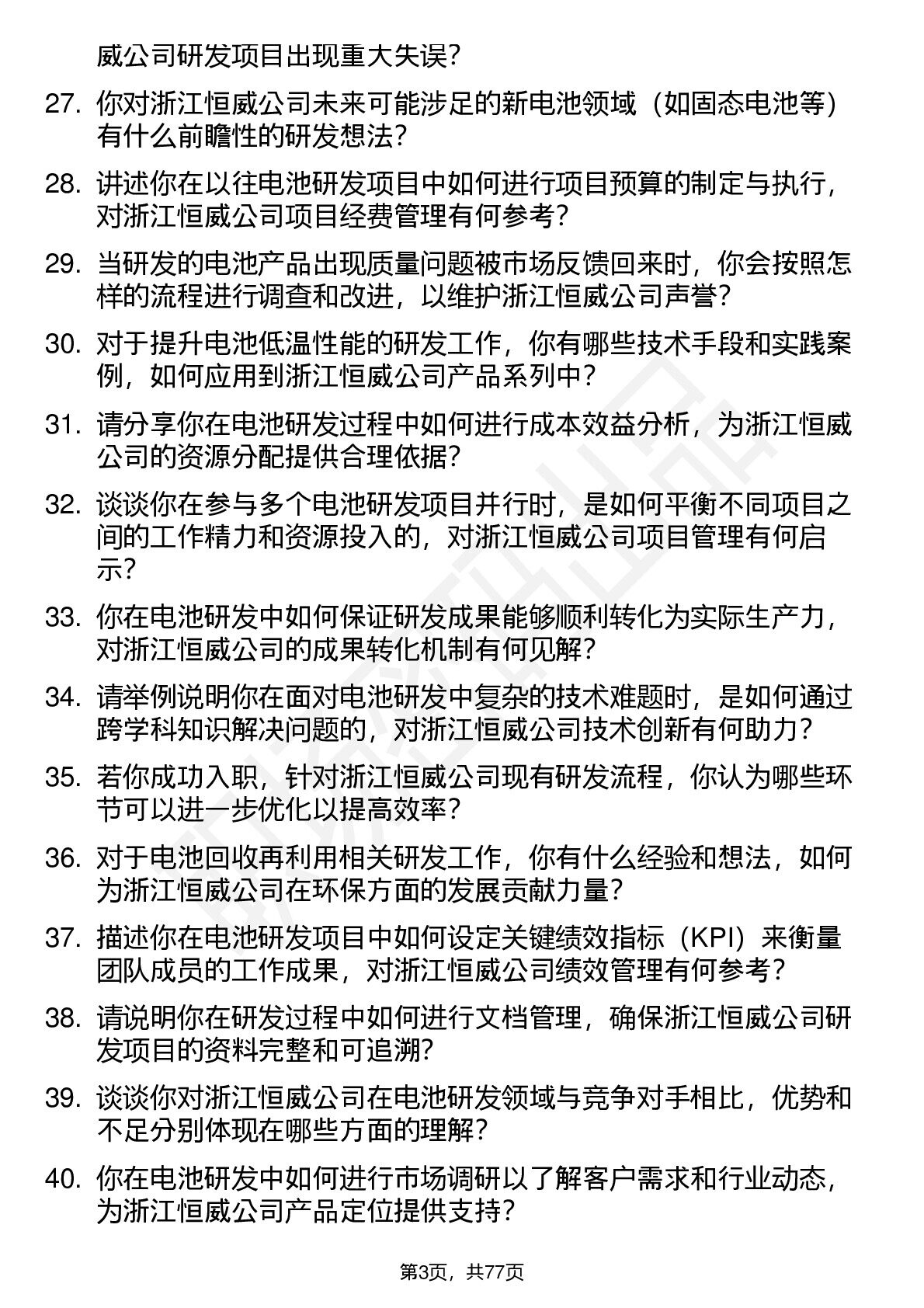 威公司研发项目出现重大失误？

27. 你对浙江恒威公司未来可能涉足的新电池领域（如固态电池等）有什么前瞻性的研发想法？

28. 讲述你在以往电池研发项目中如何进行项目预算的制定与执行，对浙江恒威公司项目经费管理有何参考？

29. 当研发的电池产品出现质量问题被市场反馈回来时，你会按照怎样的流程进行调查和改进，以维护浙江恒威公司声誉？

30. 对于提升电池低温性能的研发工作，你有哪些技术手段和实践案例，如何应用到浙江恒威公司产品系列中？

31. 请分享你在电池研发过程中如何进行成本效益分析，为浙江恒威公司的资源分配提供合理依据？

32. 谈谈你在参与多个电池研发项目并行时，是如何平衡不同项目之间的工作精力和资源投入的，对浙江恒威公司项目管理有何启示？

33. 你在电池研发中如何保证研发成果能够顺利转化为实际生产力，对浙江恒威公司的成果转化机制有何见解？

34. 请举例说明你在面对电池研发中复杂的技术难题时，是如何通过跨学科知识解决问题的，对浙江恒威公司技术创新有何助力？

35. 若你成功入职，针对浙江恒威公司现有研发流程，你认为哪些环节可以进一步优化以提高效率？

36. 对于电池回收再利用相关研发工作，你有什么经验和想法，如何为浙江恒威公司在环保方面的发展贡献力量？

37. 描述你在电池研发项目中如何设定关键绩效指标（KPI）来衡量团队成员的工作成果，对浙江恒威公司绩效管理有何参考？

38. 请说明你在研发过程中如何进行文档管理，确保浙江恒威公司研发项目的资料完整和可追溯？

39. 谈谈你对浙江恒威公司在电池研发领域与竞争对手相比，优势和不足分别体现在哪些方面的理解？

40. 你在电池研发中如何进行市场调研以了解客户需求和行业动态，为浙江恒威公司产品定位提供支持？

第3页，共77页